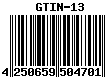 GTIN-13

4 250659 504701